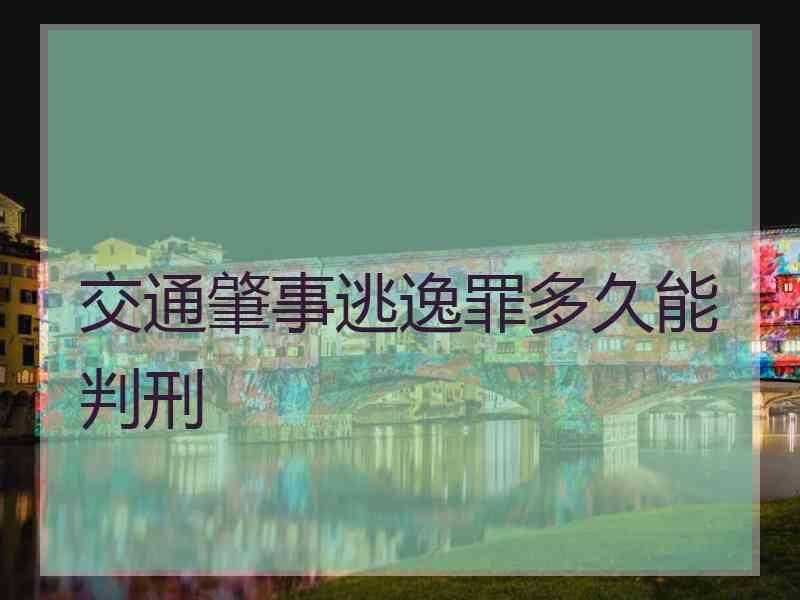 交通肇事逃逸罪多久能判刑